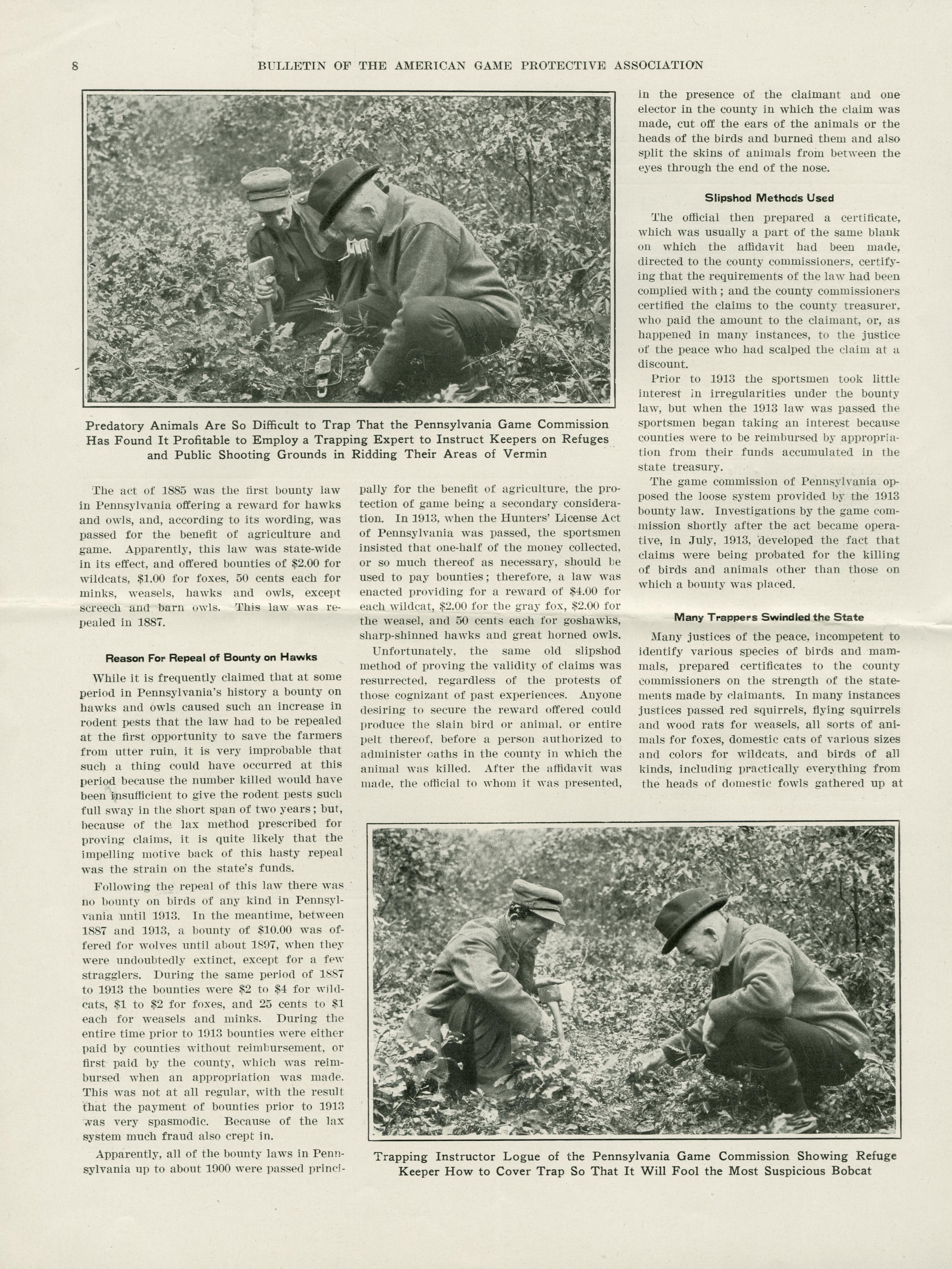 8 BULLETIN OF THE AMERICAN GAME PROTECTIVE ASSOCIATION

Predatory Animals Are So Difficult to Trap That the Pennsylvania Game Commission Has Found It Profitable to Employ a Trapping Expert to Instruct Keepers on Refuges and Public Shooting Grounds in Ridding Their Areas of Vermin

The act of 1885 was the first bounty law in Pennsylvania offering a reward for hawks and owls, and, according to its wording, was passed for the benefit of agriculture and game. Apparently, this law was state-wide in its effect, and offered bounties of \$2.00 for wildcats, \$1.00 for foxes, 50 cents each for minks, weasels, hawks and owls, except screech and barn owls. This law was repealed in 1887.

Reason For Repeal of Bounty on Hawks

While it is frequently claimed that at some period in Pennsylvania's history a bounty on hawks and owls caused such an increase in rodent pests that the law had to be repealed at the first opportunity to save the farmers from utter ruin, it is very improbable that such a thing could have occurred at this period because the number killed would have been insufficient to give the rodent pests such full sway in the short span of two years; but, because of the lax method prescribed for proving claims, it is quite likely that the impelling motive back of this hasty repeal was the strain on the state's funds.

Following the repeal of this law there was no bounty on birds of any kind in Pennsylvania until 1913. In the meantime, between 1887 and 1913, a bounty of \$10.00 was offered for wolves until about 1897, when they were undoubtedly extinct, except for a few stragglers. During the same period of 1887 to 1913 the bounties were \$2 to \$4 for wildcats, \$1 to \$2 for foxes, and 25 cents to \$1 each for weasels and minks. During the entire time prior to 1913 bounties were either paid by counties without reimbursement, or first paid by the county, which was reimbursed when an appropriation was made. This was not at all regular, with the result that the payment of bounties prior to 1913 was very spasmodic. Because of the lax system much fraud also crept in.

Apparently, all of the bounty laws in Pennsylvania up to about 1900 were passed principally for the benefit of agriculture, the protection of game being a secondary consideration. In 1913, when the Hunters' License Act of Pennsylvania was passed, the sportsmen insisted that one-half of the money collected, or so much thereof as necessary, should be used to pay bounties; therefore, a law was enacted providing for a reward of \$4.00 for each wildcat, \$2.00 for the gray fox, \$2.00 for the weasel, and 50 cents each for goshawks, sharp-shinned hawks and great horned owls.

Unfortunately, the same old slipshod method of proving the validity of claims was resurrected, regardless of the protests of those cognizant of past experiences. Anyone desiring to secure the reward offered could produce the slain bird or animal, or entire pelt thereof, before a person authorized to administer oaths in the county in which the animal was killed. After the affidavit was made, the official to whom it was presented, in the presence of the claimant and one elector in the county in which the claim was made, cut off the ears of the animals or the heads of the birds and burned them and also split the skins of animals from between the eyes through the end of the nose.

Slipshod Methods Used

The official then prepared a certificate, which was usually a part of the same blank on which the affidavit had been made, directed to the county commissioners, certifying that the requirements of the law had been complied with; and the county commissioners certified the claims to the county treasurer, who paid the amount to the claimant, or, as happened in many instances, to the justice of the peace who had scalped the claim at a discount.

Prior to 1913 the sportsmen took little interest in irregularities under the bounty law, but when the 1913 law was passed the sportsmen began taking an interest because counties were to be reimbursed by appropriation from their funds accumulated in the state treasury.

The game commission of Pennsylvania opposed the loose system provided by the 1913 bounty law. Investigations by the game commission shortly after the act became operative, in July, 1913, developed the fact that claims were being probated for the killing of birds and animals other than those on which a bounty was placed.

Many Trappers Swindled the State

Many justices of the peace, incompetent to identify various species of birds and mammals, prepared certificates to the county commissioners on the strength of the statements made by claimants. In many instances justices passed red squirrels, flying squirrels and wood rats for weasels, all sorts of animals for foxes, domestic cats of various sizes and colors for wildcats, and birds of all kinds, including practically everything from the heads of domestic fowls gathered up at

Trapping Instructor Logue of the Pennsylvania Game Commission Showing Refuge Keeper How to Cover Trap So That It Will Fool the Most Suspicious Bobcat